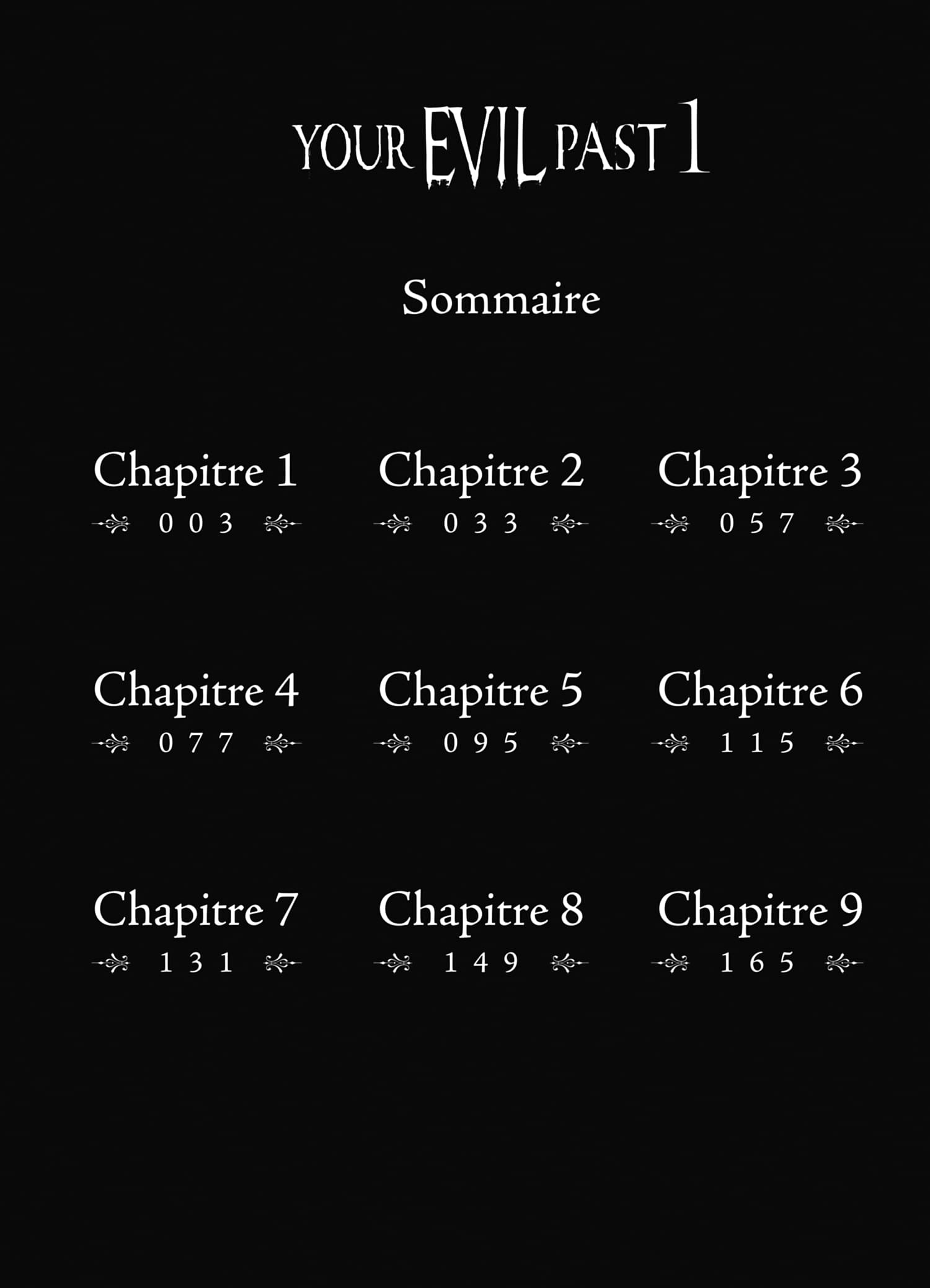 YOUR EVIL PAST 1

Sommaire

Chapitre 1
003

Chapitre 2
033

Chapitre 3
057

Chapitre 4
077

Chapitre 5
095

Chapitre 6
115

Chapitre 7
131

Chapitre 8
149

Chapitre 9
165